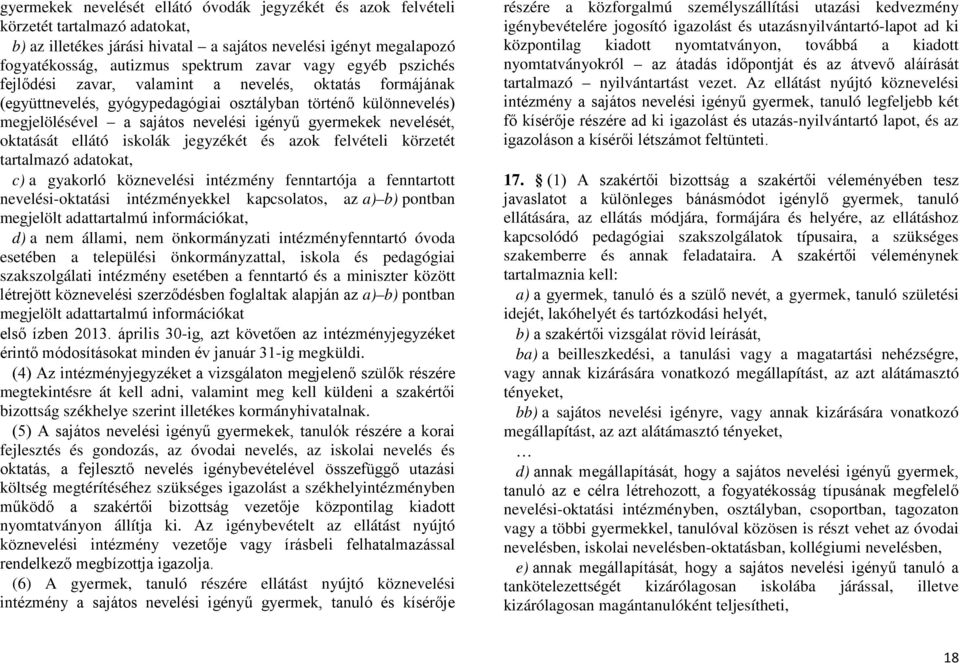 gyermekek nevelését ellátó óvodák jegyzékét és azok felvételi körzetét tartalmazó adatokat,

b) az illetékes járási hivatal – a sajátos nevelési igényt megalapozó fogyatékosság, autizmus spektrum zavar vagy egyéb pszichés fejlődési zavar, valamint a nevelés, oktatás formájának (együttnevelés, gyógypedagógiai osztályban történő különnevelés) megjelölésével – a sajátos nevelési igényű gyermekek nevelését, oktatását ellátó iskolák jegyzékét és azok felvételi körzetét tartalmazó adatokat,

c) a gyakorló köznevelési intézmény fenntartója a fenntartott nevelési-oktatási intézményekkel kapcsolatos, az a)–b) pontban megjelölt adattartalmú információkat,

d) a nem állami, nem önkormányzati intézményfenntartó óvoda esetében a települési önkormányzattal, iskola és pedagógiai szakszolgálati intézmény esetében a fenntartó és a miniszter között létrejött köznevelési szerződésben foglaltak alapján az a)–b) pontban megjelölt adattartalmú információkat

első ízben 2013. április 30-ig, azt követően az intézményjegyzéket érintő módosításokat minden év január 31-ig megküldi.

(4) Az intézményjegyzéket a vizsgálaton megjelenő szülők részére megtekintésre át kell adni, valamint meg kell küldeni a szakértői bizottság székhelye szerint illetékes kormányhivatalnak.

(5) A sajátos nevelési igényű gyermekek, tanulók részére a korai fejlesztés és gondozás, az óvodai nevelés, az iskolai nevelés és oktatás, a fejlesztő nevelés igénybevételével összefüggő utazási költség megtérítéséhez szükséges igazolást a székhelyintézményben működő a szakértői bizottság vezetője központilag kiadott nyomtatványon állítja ki. Az igénybevételt az ellátást nyújtó köznevelési intézmény vezetője vagy írásbeli felhatalmazással rendelkező megbízottja igazolja.

(6) A gyermek, tanuló részére ellátást nyújtó köznevelési intézmény a sajátos nevelési igényű gyermek, tanuló és kísérője részére a közforgalmú személyszállítási utazási kedvezmény igénybevételére jogosító igazolást és utazásnyilvántartó-lapot ad ki központilag kiadott nyomtatványon, továbbá a kiadott nyomtatványokról – az átadás időpontját és az átvevő aláírását tartalmazó – nyilvántartást vezet. Az ellátást nyújtó köznevelési intézmény a sajátos nevelési igényű gyermek, tanuló legfeljebb két fő kísérője részére ad ki igazolást és utazás-nyilvántartó lapot, és az igazoláson a kísérői létszámot feltünteti.

17. § (1) A szakértői bizottság a szakértői véleményében tesz javaslatot a különleges bánásmódot igénylő gyermek, tanuló ellátására, az ellátás módjára, formájára és helyére, az ellátáshoz kapcsolódó pedagógiai szakszolgálatok típusaira, a szükséges szakemberre és annak feladataira. A szakértői véleménynek tartalmaznia kell:

a) a gyermek, tanuló és a szülő nevét, a gyermek, tanuló születési idejét, lakóhelyét és tartózkodási helyét,

b) a szakértői vizsgálat rövid leírását,

ba) a beilleszkedési, a tanulási vagy a magatartási nehézségre, vagy annak kizárására vonatkozó megállapítást, az azt alátámasztó tényeket,

bb) a sajátos nevelési igényre, vagy annak kizárására vonatkozó megállapítást, az azt alátámasztó tényeket,

…

d) annak megállapítását, hogy a sajátos nevelési igényű gyermek, tanuló az e célra létrehozott, a fogyatékosság típusának megfelelő nevelési-oktatási intézményben, osztályban, csoportban, tagozaton vagy a többi gyermekkel, tanulóval közösen is részt vehet az óvodai nevelésben, iskolai nevelésben-oktatásban, kollégiumi nevelésben,

e) annak megállapítását, hogy a sajátos nevelési igényű tanuló a tankötelezettségét kizárólagosan iskolába járással, illetve kizárólagosan magántanulóként teljesítheti,

18